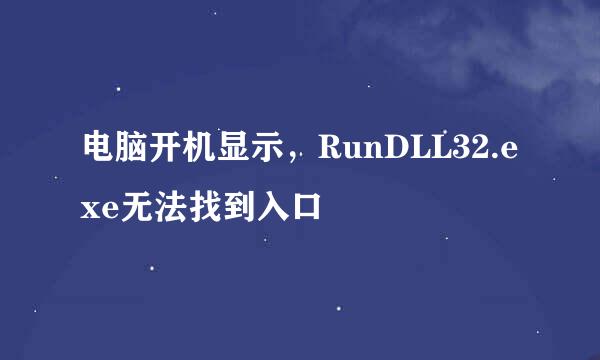 电脑开机显示，RunDLL32.exe无法找到入口